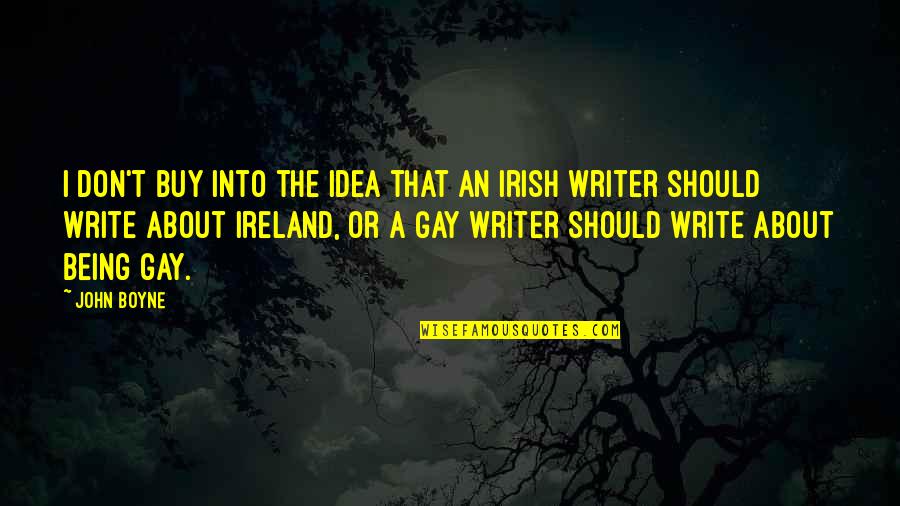 I DON'T BUY INTO THE IDEA THAT AN IRISH WRITER SHOULD WRITE ABOUT IRELAND, OR A GAY WRITER SHOULD WRITE ABOUT BEING GAY.

~ JOHN BOYNE

WISEFAMOUSQUOTES.COM